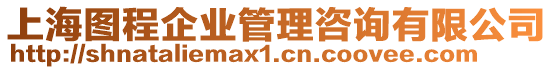 上海图程企业管理咨询有限公司
http://shnataliemax1.cn.coovee.com